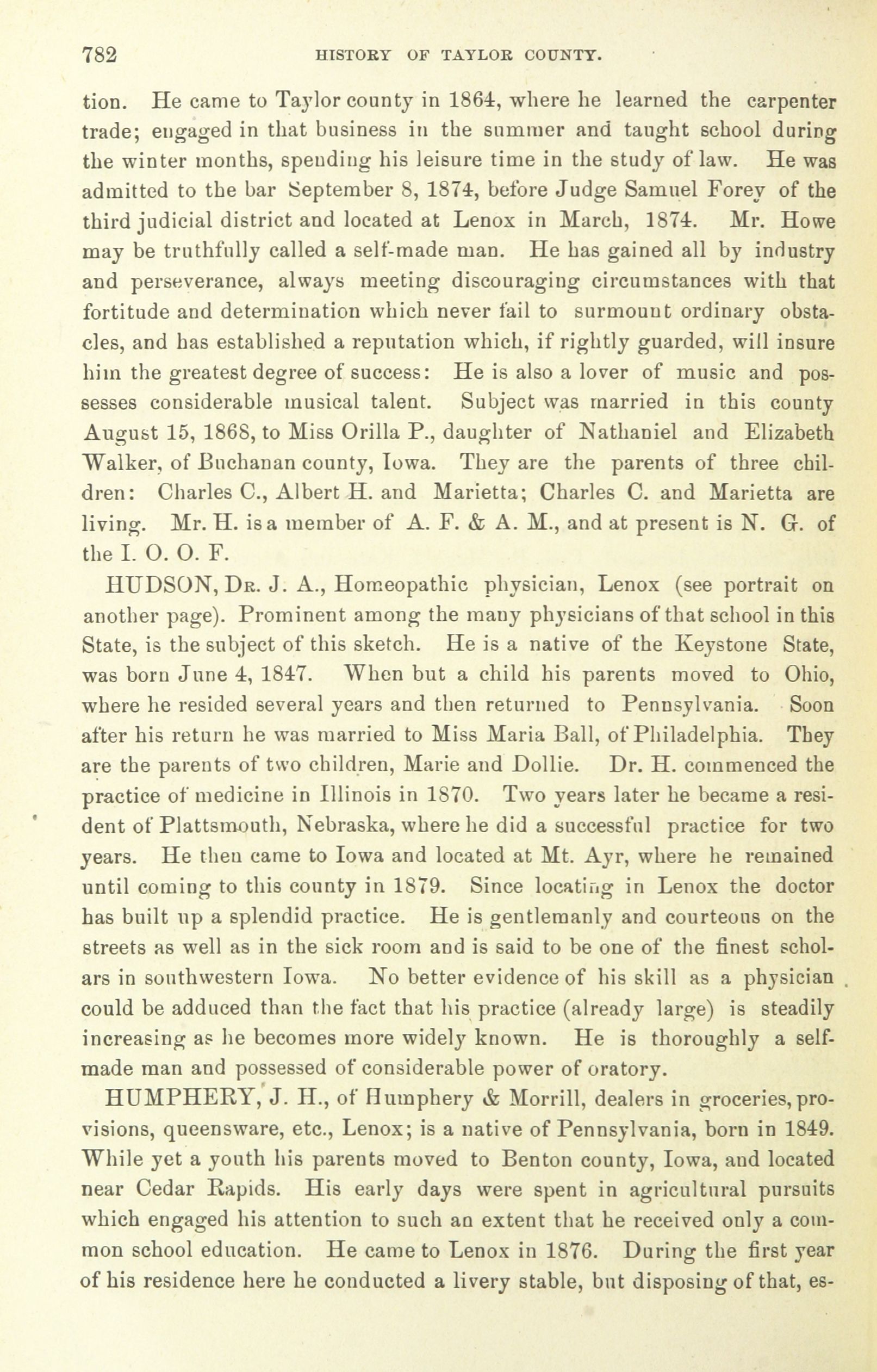 782 HISTORY OF TAYLOR COUNTY.

tion. He came to Taylor county in 1864, where he learned the carpenter trade; engaged in that business in the summer and taught school during the winter months, spending his leisure time in the study of law. He was admitted to the bar September 8, 1874, before Judge Samuel Forey of the third judicial district and located at Lenox in March, 1874. Mr. Howe may be truthfully called a self-made man. He has gained all by industry and perseverance, always meeting discouraging circumstances with that fortitude and determination which never fail to surmount ordinary obstacles, and has established a reputation which, if rightly guarded, will insure him the greatest degree of success: He is also a lover of music and possesses considerable musical talent. Subject was married in this county August 15, 1868, to Miss Orilla P., daughter of Nathaniel and Elizabeth Walker, of Buchanan county, Iowa. They are the parents of three children: Charles C., Albert H. and Marietta; Charles C. and Marietta are living. Mr. H. is a member of A. F. & A. M., and at present is N. G. of the I. O. O. F.

HUDSON, Dr. J. A., Homeopathic physician, Lenox (see portrait on another page). Prominent among the many physicians of that school in this State, is the subject of this sketch. He is a native of the Keystone State, was born June 4, 1847. When but a child his parents moved to Ohio, where he resided several years and then returned to Pennsylvania. Soon after his return he was married to Miss Maria Ball, of Philadelphia. They are the parents of two children, Marie and Dollie. Dr. H. commenced the practice of medicine in Illinois in 1870. Two years later he became a resident of Plattsmouth, Nebraska, where he did a successful practice for two years. He then came to Iowa and located at Mt. Ayr, where he remained until coming to this county in 1879. Since locating in Lenox the doctor has built up a splendid practice. He is gentlemanly and courteous on the streets as well as in the sick room and is said to be one of the finest scholars in southwestern Iowa. No better evidence of his skill as a physician could be adduced than the fact that his practice (already large) is steadily increasing as he becomes more widely known. He is thoroughly a self-made man and possessed of considerable power of oratory.

HUMPHERY, J. H., of Humphery & Morrill, dealers in groceries, provisions, queensware, etc., Lenox; is a native of Pennsylvania, born in 1849. While yet a youth his parents moved to Benton county, Iowa, and located near Cedar Rapids. His early days were spent in agricultural pursuits which engaged his attention to such an extent that he received only a common school education. He came to Lenox in 1876. During the first year of his residence here he conducted a livery stable, but disposing of that, es-